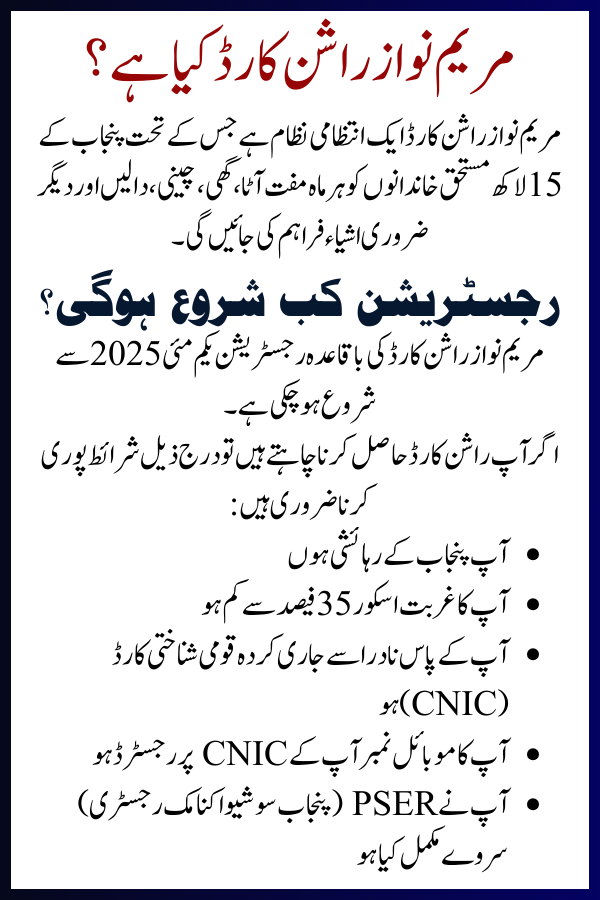 مریم نواز راشن کارڈ کیا ہے؟

مریم نواز راشن کارڈ ایک انتظامی نظام ہے جس کے تحت پنجاب کے 15 لاکھ مستحق خاندانوں کو ہر ماہ مفت آٹا، گھی، چینی، دالیں اور دیگر ضروری اشیاء فراہم کی جائیں گی۔

رجسٹریشن کب شروع ہوگی؟

مریم نواز راشن کارڈ کی باقاعدہ رجسٹریشن یکم مئی 2025 سے شروع ہو چکی ہے۔

اگر آپ راشن کارڈ حاصل کرنا چاہتے ہیں تو درج ذیل شرائط پوری کرنا ضروری ہیں:

• آپ پنجاب کے رہائشی ہوں
• آپ کا غربت اسکور 35 فیصد سے کم ہو
• آپ کے پاس نادرا سے جاری کردہ قومی شناختی کارڈ (CNIC) ہو
• آپ کا موبائل نمبر آپ کے CNIC پر رجسٹرڈ ہو
• آپ نے PSER (پنجاب سوشیو اکنامک رجسٹری) سروے مکمل کیا ہو